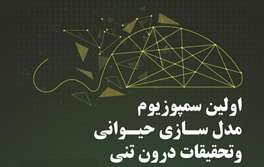 اولین سمپوزیوم
مدل سازی حیوانی
وتحقیقات درون تنی